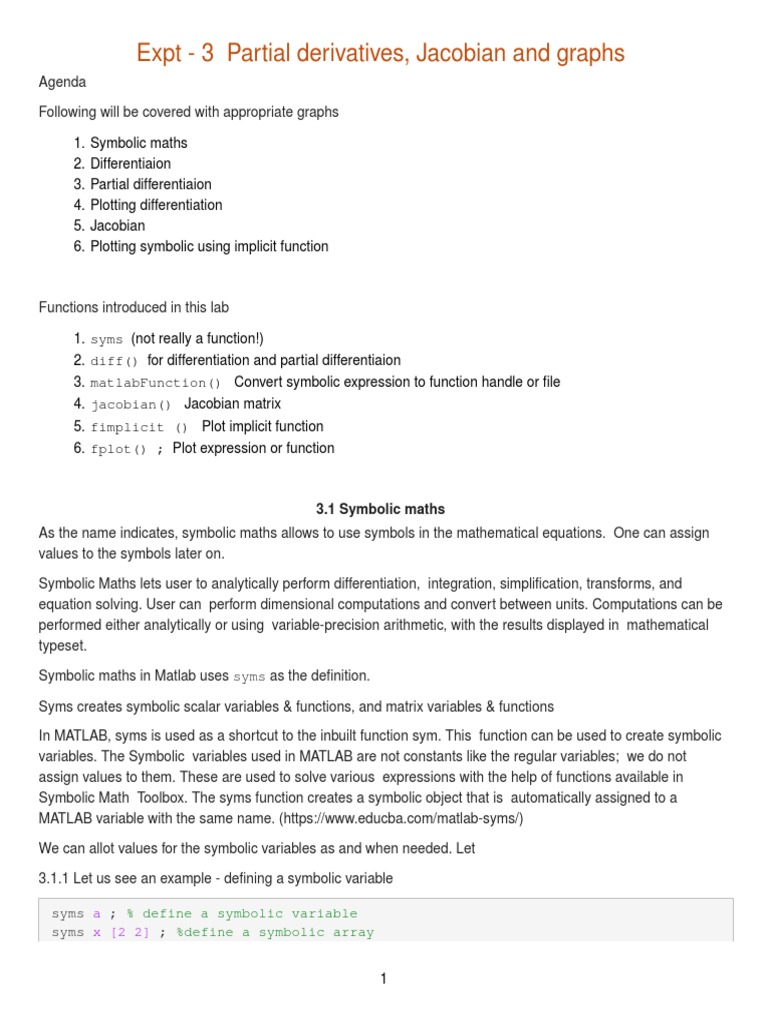 Expt - 3 Partial derivatives, Jacobian and graphs

Agenda

Following will be covered with appropriate graphs

1. Symbolic maths
2. Differentiaion
3. Partial differentiaion
4. Plotting differentiation
5. Jacobian
6. Plotting symbolic using implicit function

Functions introduced in this lab

1. syms (not really a function!)
2. diff() for differentiation and partial differentiaion
3. matlabFunction() Convert symbolic expression to function handle or file
4. jacobian() Jacobian matrix
5. fimplicit () Plot implicit function
6. fplot() ; Plot expression or function

3.1 Symbolic maths

As the name indicates, symbolic maths allows to use symbols in the mathematical equations. One can assign values to the symbols later on.

Symbolic Maths lets user to analytically perform differentiation, integration, simplification, transforms, and equation solving. User can perform dimensional computations and convert between units. Computations can be performed either analytically or using variable-precision arithmetic, with the results displayed in mathematical typeset.

Symbolic maths in Matlab uses syms as the definition.

Syms creates symbolic scalar variables & functions, and matrix variables & functions

In MATLAB, syms is used as a shortcut to the inbuilt function sym. This function can be used to create symbolic variables. The Symbolic variables used in MATLAB are not constants like the regular variables; we do not assign values to them. These are used to solve various expressions with the help of functions available in Symbolic Math Toolbox. The syms function creates a symbolic object that is automatically assigned to a MATLAB variable with the same name. (https://www.educba.com/matlab-syms/)

We can allot values for the symbolic variables as and when needed. Let

3.1.1 Let us see an example - defining a symbolic variable

syms a ; % define a symbolic variable
syms x [2 2] ; %define a symbolic array

1